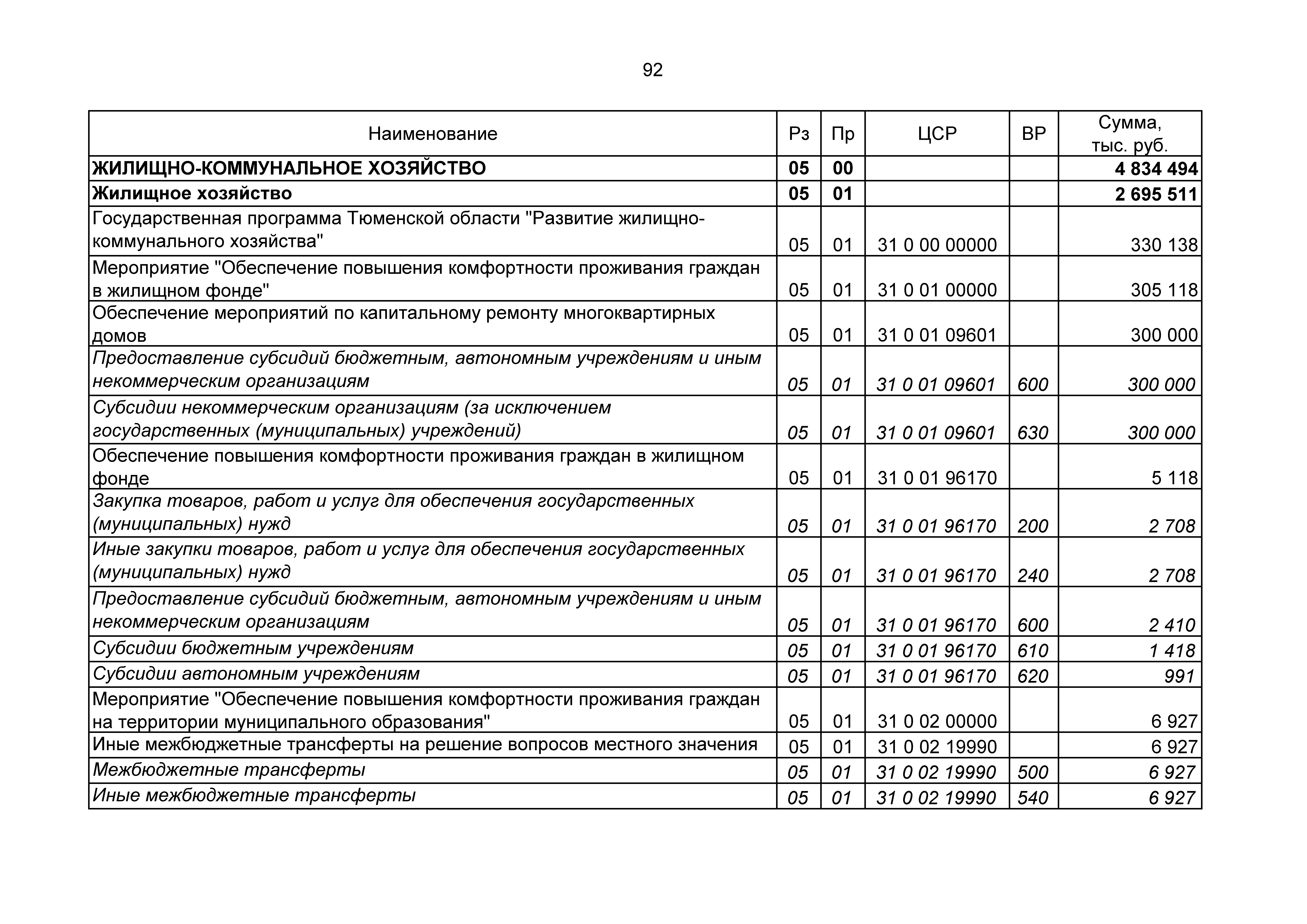 92

| Наименование | Рз | Пр | ЦСР | ВР | Сумма, тыс. руб. |
|---|---|---|---|---|---|
| ЖИЛИЩНО-КОММУНАЛЬНОЕ ХОЗЯЙСТВО | 05 | 00 | | | 4 834 494 |
| Жилищное хозяйство | 05 | 01 | | | 2 695 511 |
| Государственная программа Тюменской области "Развитие жилищно-коммунального хозяйства" | 05 | 01 | 31 0 00 00000 | | 330 138 |
| Мероприятие "Обеспечение повышения комфортности проживания граждан в жилищном фонде" | 05 | 01 | 31 0 01 00000 | | 305 118 |
| Обеспечение мероприятий по капитальному ремонту многоквартирных домов | 05 | 01 | 31 0 01 09601 | | 300 000 |
| Предоставление субсидий бюджетным, автономным учреждениям и иным некоммерческим организациям | 05 | 01 | 31 0 01 09601 | 600 | 300 000 |
| Субсидии некоммерческим организациям (за исключением государственных (муниципальных) учреждений) | 05 | 01 | 31 0 01 09601 | 630 | 300 000 |
| Обеспечение повышения комфортности проживания граждан в жилищном фонде | 05 | 01 | 31 0 01 96170 | | 5 118 |
| Закупка товаров, работ и услуг для обеспечения государственных (муниципальных) нужд | 05 | 01 | 31 0 01 96170 | 200 | 2 708 |
| Иные закупки товаров, работ и услуг для обеспечения государственных (муниципальных) нужд | 05 | 01 | 31 0 01 96170 | 240 | 2 708 |
| Предоставление субсидий бюджетным, автономным учреждениям и иным некоммерческим организациям | 05 | 01 | 31 0 01 96170 | 600 | 2 410 |
| Субсидии бюджетным учреждениям | 05 | 01 | 31 0 01 96170 | 610 | 1 418 |
| Субсидии автономным учреждениям | 05 | 01 | 31 0 01 96170 | 620 | 991 |
| Мероприятие "Обеспечение повышения комфортности проживания граждан на территории муниципального образования" | 05 | 01 | 31 0 02 00000 | | 6 927 |
| Иные межбюджетные трансферты на решение вопросов местного значения | 05 | 01 | 31 0 02 19990 | | 6 927 |
| Межбюджетные трансферты | 05 | 01 | 31 0 02 19990 | 500 | 6 927 |
| Иные межбюджетные трансферты | 05 | 01 | 31 0 02 19990 | 540 | 6 927 |